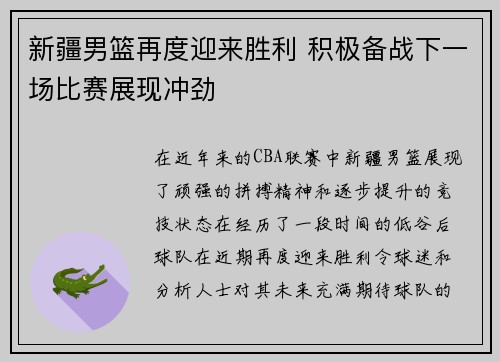 新疆男篮再度迎来胜利 积极备战下一场比赛展现冲劲

在近年来的CBA联赛中新疆男篮展现了顽强的拼搏精神和逐步提升的竞技状态在经历了一段时间的低谷后球队在近期再度迎来胜利令球迷和分析人士对其未来充满期待球队的